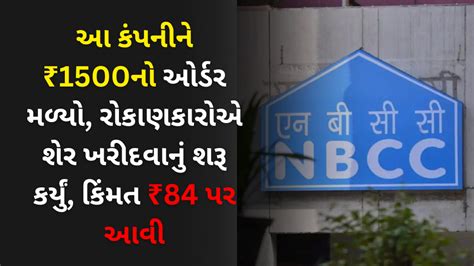 આ કંપનીને ₹1500નો ઓર્ડર મળ્યો, રોકાણકારોએ શેર ખરીદવાનું શરૂ કર્યું, કિંમત ₹84 પર આવી

एन बी सी सी
NBCC